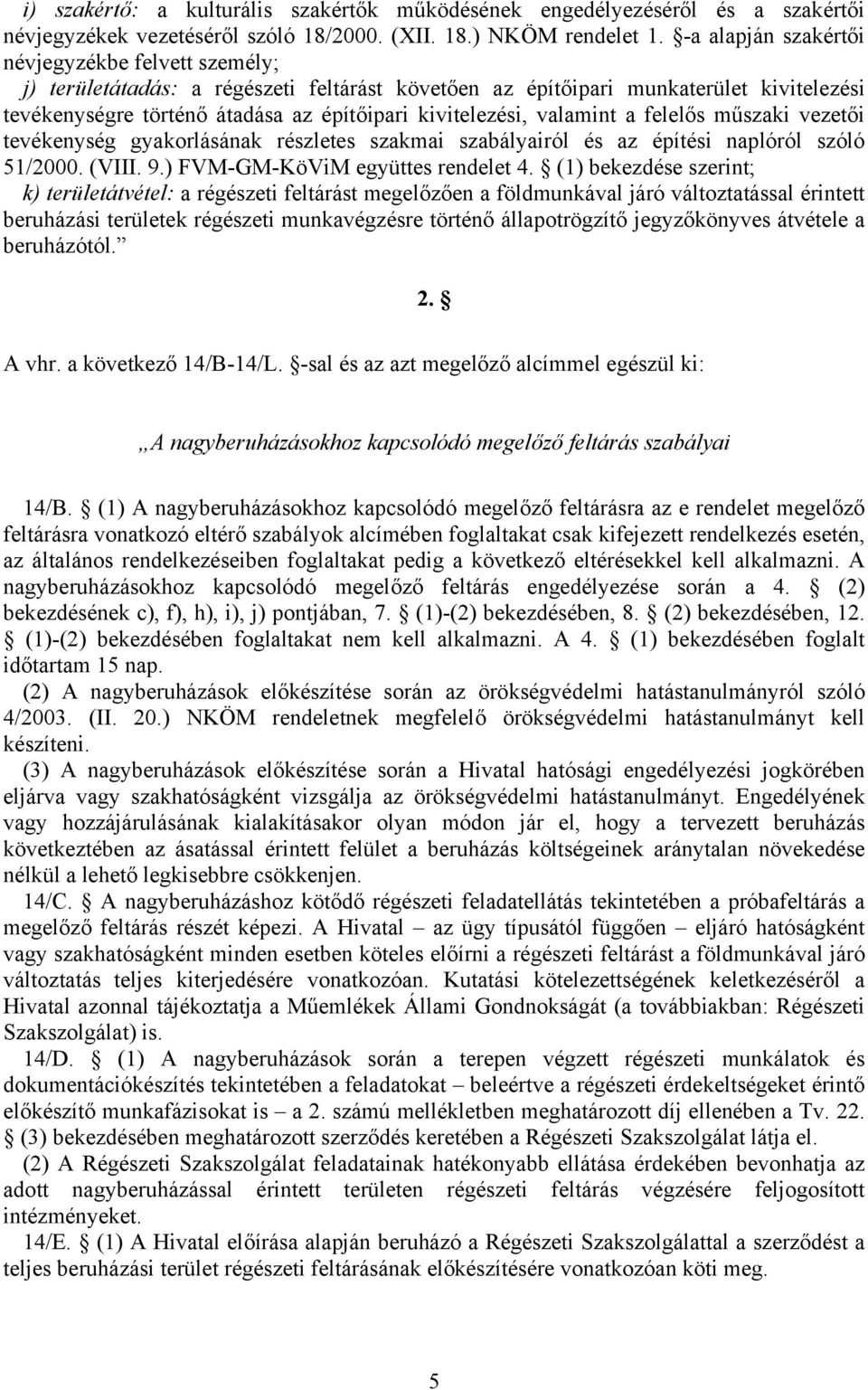 i) szakértő: a kulturális szakértők működésének engedélyezéséről és a szakértői névjegyzékek vezetéséről szóló 18/2000. (XII. 18.) NKÖM rendelet 1. §-a alapján szakértői névjegyzékbe felvett személy;

j) területátadás: a régészeti feltárást követően az építőipari munkaterület kivitelezési tevékenységre történő átadása az építőipari kivitelezési, valamint a felelős műszaki vezetői tevékenység gyakorlásának részletes szakmai szabályairól és az építési naplóról szóló 51/2000. (VIII. 9.) FVM-GM-KöViM együttes rendelet 4. § (1) bekezdése szerint;

k) területátvétel: a régészeti feltárást megelőzően a földmunkával járó változtatással érintett beruházási területek régészeti munkavégzésre történő állapotrögzítő jegyzőkönyves átvétele a beruházótól.”

2. §

A vhr. a következő 14/B-14/L. §-sal és az azt megelőző alcímmel egészül ki:

„A nagyberuházásokhoz kapcsolódó megelőző feltárás szabályai

14/B. § (1) A nagyberuházásokhoz kapcsolódó megelőző feltárásra az e rendelet megelőző feltárásra vonatkozó eltérő szabályok alcímében foglaltakat csak kifejezett rendelkezés esetén, az általános rendelkezéseiben foglaltakat pedig a következő eltérésekkel kell alkalmazni. A nagyberuházásokhoz kapcsolódó megelőző feltárás engedélyezése során a 4. § (2) bekezdésének c), f), h), i), j) pontjában, 7. § (1)-(2) bekezdésében, 8. § (2) bekezdésében, 12. § (1)-(2) bekezdésében foglaltakat nem kell alkalmazni. A 4. § (1) bekezdésében foglalt időtartam 15 nap.

(2) A nagyberuházások előkészítése során az örökségvédelmi hatástanulmányról szóló 4/2003. (II. 20.) NKÖM rendeletnek megfelelő örökségvédelmi hatástanulmányt kell készíteni.

(3) A nagyberuházások előkészítése során a Hivatal hatósági engedélyezési jogkörében eljárva vagy szakhatóságként vizsgálja az örökségvédelmi hatástanulmányt. Engedélyének vagy hozzájárulásának kialakításakor olyan módon jár el, hogy a tervezett beruházás következtében az ásatással érintett felület a beruházás költségeinek aránytalan növekedése nélkül a lehető legkisebbre csökkenjen.

14/C. § A nagyberuházáshoz kötődő régészeti feladatellátás tekintetében a próbafeltárás a megelőző feltárás részét képezi. A Hivatal – az ügy típusától függően – eljáró hatóságként vagy szakhatóságként minden esetben köteles előírni a régészeti feltárást a földmunkával járó változtatás teljes kiterjedésére vonatkozóan. Kutatási kötelezettségének keletkezéséről a Hivatal azonnal tájékoztatja a Műemlékek Állami Gondnokságát (a továbbiakban: Régészeti Szakszolgálat) is.

14/D. § (1) A nagyberuházások során a terepen végzett régészeti munkálatok és dokumentációkészítés tekintetében a feladatokat – beleértve a régészeti érdekeltségeket érintő előkészítő munkafázisokat is – a 2. számú mellékletben meghatározott díj ellenében a Tv. 22. § (3) bekezdésében meghatározott szerződés keretében a Régészeti Szakszolgálat látja el.

(2) A Régészeti Szakszolgálat feladatainak hatékonyabb ellátása érdekében bevonhatja az adott nagyberuházással érintett területen régészeti feltárás végzésére feljogosított intézményeket.

14/E. § (1) A Hivatal előírása alapján beruházó a Régészeti Szakszolgálattal a szerződést a teljes beruházási terület régészeti feltárásának előkészítésére vonatkozóan köti meg.

5